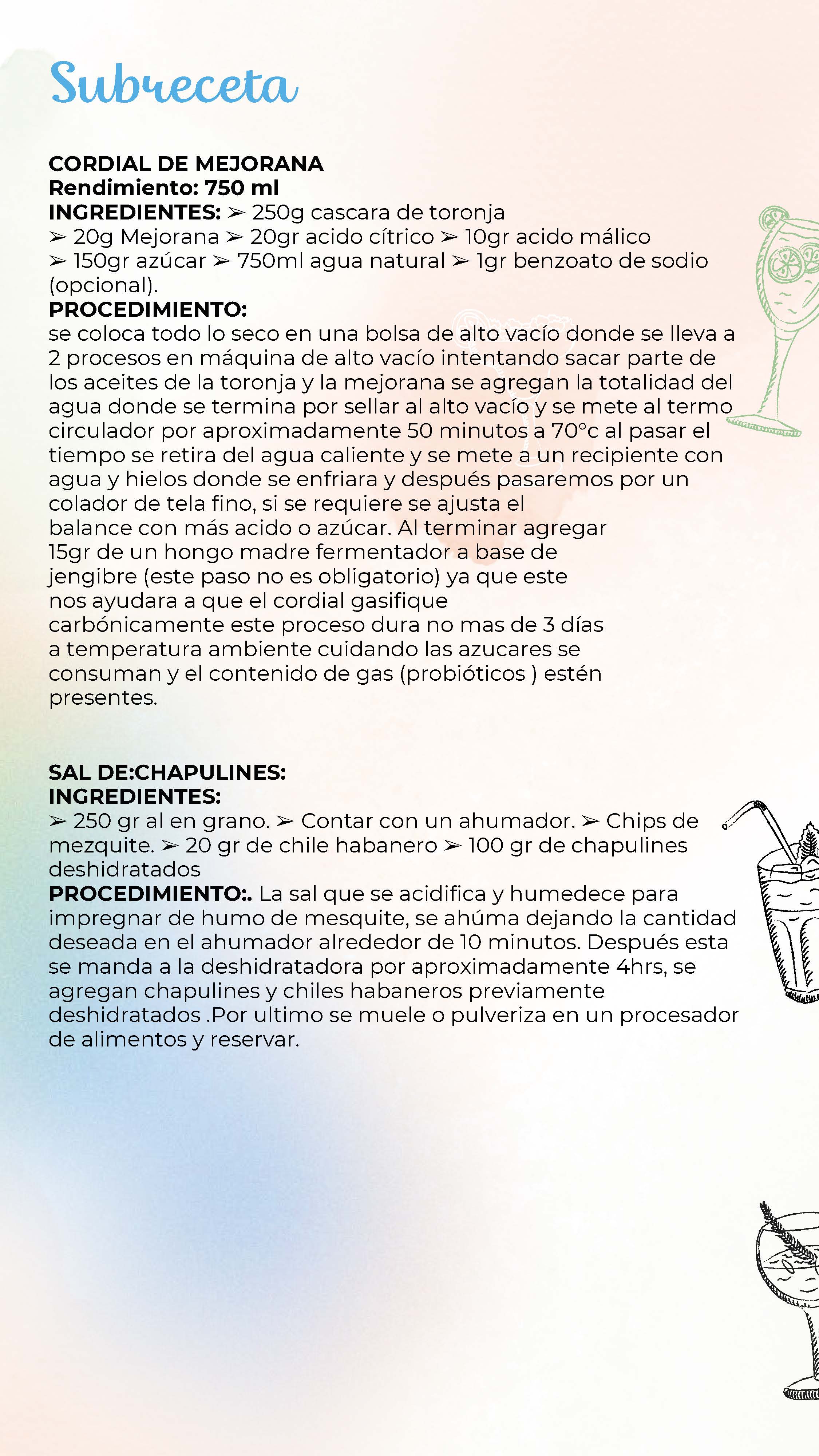 Subreceta

**CORDIAL DE MEJORANA**
**Rendimiento: 750 ml**
**INGREDIENTES:** ➢ 250g cascara de toronja ➢ 20g Mejorana ➢ 20gr acido cítrico ➢ 10gr acido málico ➢ 150gr azúcar ➢ 750ml agua natural ➢ 1gr benzoato de sodio (opcional).
**PROCEDIMIENTO:**
se coloca todo lo seco en una bolsa de alto vacío donde se lleva a 2 procesos en máquina de alto vacío intentando sacar parte de los aceites de la toronja y la mejorana se agregan la totalidad del agua donde se termina por sellar al alto vacío y se mete al termo circulador por aproximadamente 50 minutos a 70°c al pasar el tiempo se retira del agua caliente y se mete a un recipiente con agua y hielos donde se enfriara y después pasaremos por un colador de tela fino, si se requiere se ajusta el balance con más acido o azúcar. Al terminar agregar 15gr de un hongo madre fermentador a base de jengibre (este paso no es obligatorio) ya que este nos ayudara a que el cordial gasifique carbónicamente este proceso dura no mas de 3 días a temperatura ambiente cuidando las azucares se consuman y el contenido de gas (probióticos ) estén presentes.

**SAL DE:CHAPULINES:**
**INGREDIENTES:**
➢ 250 gr al en grano. ➢ Contar con un ahumador. ➢ Chips de mezquite. ➢ 20 gr de chile habanero ➢ 100 gr de chapulines deshidratados
**PROCEDIMIENTO:.** La sal que se acidifica y humedece para impregnar de humo de mesquite, se ahúma dejando la cantidad deseada en el ahumador alrededor de 10 minutos. Después esta se manda a la deshidratadora por aproximadamente 4hrs, se agregan chapulines y chiles habaneros previamente deshidratados .Por ultimo se muele o pulveriza en un procesador de alimentos y reservar.